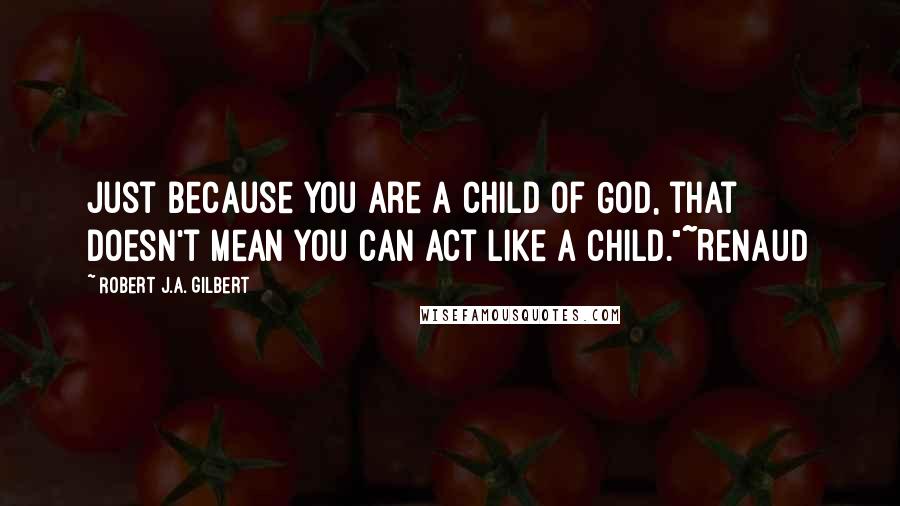 JUST BECAUSE YOU ARE A CHILD OF GOD, THAT DOESN'T MEAN YOU CAN ACT LIKE A CHILD."~RENAUD

~ ROBERT J.A. GILBERT

WISEFAMOUSQUOTES.COM